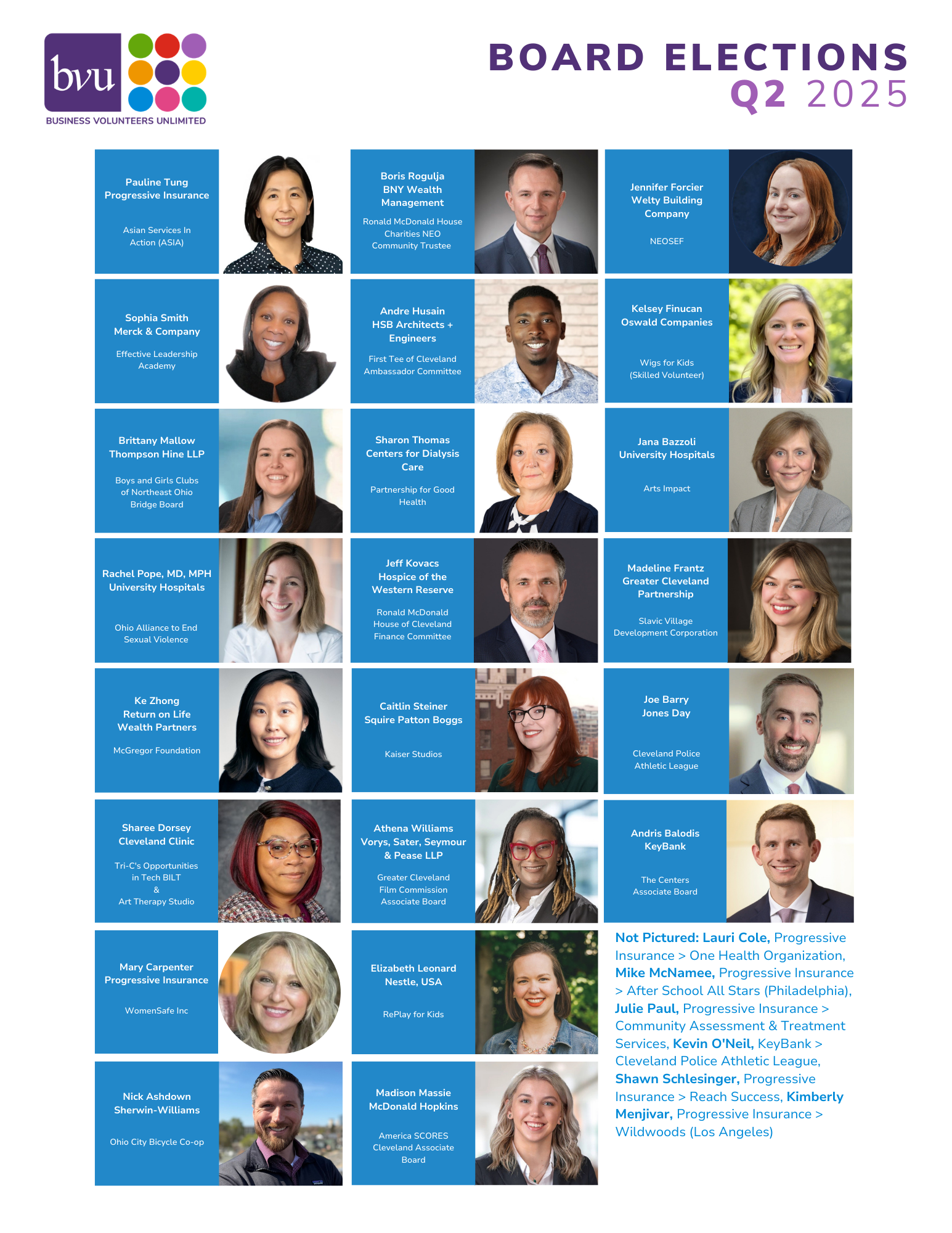 bvu
BUSINESS VOLUNTEERS UNLIMITED

BOARD ELECTIONS
Q2 2025

Pauline Tung
Progressive Insurance

Asian Services In Action (ASIA)

Sophia Smith
Merck & Company

Effective Leadership Academy

Brittany Mallow
Thompson Hine LLP

Boys and Girls Clubs of Northeast Ohio Bridge Board

Rachel Pope, MD, MPH
University Hospitals

Ohio Alliance to End Sexual Violence

Ke Zhong
Return on Life Wealth Partners

McGregor Foundation

Sharee Dorsey
Cleveland Clinic

Tri-C's Opportunities in Tech BILT
&
Art Therapy Studio

Mary Carpenter
Progressive Insurance

WomenSafe Inc

Nick Ashdown
Sherwin-Williams

Ohio City Bicycle Co-op

Boris Rogulja
BNY Wealth Management

Ronald McDonald House Charities NEO Community Trustee

Andre Husain
HSB Architects + Engineers

First Tee of Cleveland Ambassador Committee

Sharon Thomas
Centers for Dialysis Care

Partnership for Good Health

Jeff Kovacs
Hospice of the Western Reserve

Ronald McDonald House of Cleveland Finance Committee

Caitlin Steiner
Squire Patton Boggs

Kaiser Studios

Athena Williams
Vorys, Sater, Seymour & Pease LLP

Greater Cleveland Film Commission Associate Board

Elizabeth Leonard
Nestle, USA

RePlay for Kids

Madison Massie
McDonald Hopkins

America SCORES Cleveland Associate Board

Jennifer Forcier
Welty Building Company

NEOSEF

Kelsey Finucan
Oswald Companies

Wigs for Kids (Skilled Volunteer)

Jana Bazzoli
University Hospitals

Arts Impact

Madeline Frantz
Greater Cleveland Partnership

Slavic Village Development Corporation

Joe Barry
Jones Day

Cleveland Police Athletic League

Andris Balodis
KeyBank

The Centers Associate Board

Not Pictured: Lauri Cole, Progressive Insurance > One Health Organization, Mike McNamee, Progressive Insurance > After School All Stars (Philadelphia), Julie Paul, Progressive Insurance > Community Assessment & Treatment Services, Kevin O'Neil, KeyBank > Cleveland Police Athletic League, Shawn Schlesinger, Progressive Insurance > Reach Success, Kimberly Menjivar, Progressive Insurance > Wildwoods (Los Angeles)